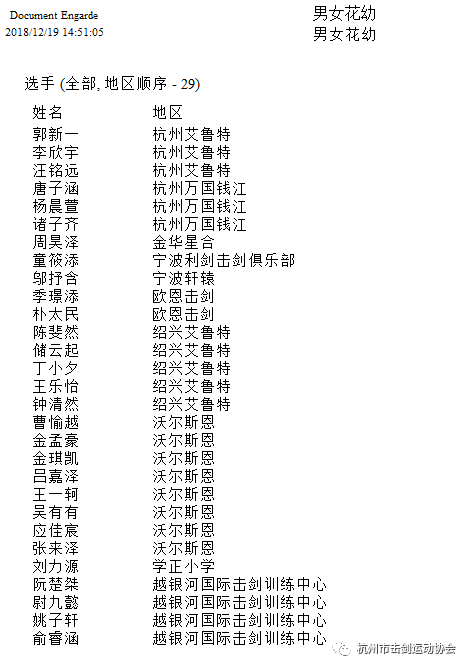 Document Engarde
2018/12/19 14:51:05

男女花幼
男女花幼

选手 (全部, 地区顺序 - 29)

| 姓名 | 地区 |
|---|---|
| 郭新一 | 杭州艾鲁特 |
| 李欣宇 | 杭州艾鲁特 |
| 汪铭远 | 杭州艾鲁特 |
| 唐子涵 | 杭州万国钱江 |
| 杨晨萱 | 杭州万国钱江 |
| 诸子齐 | 杭州万国钱江 |
| 周昊泽 | 金华星合 |
| 童筱添 | 宁波利剑击剑俱乐部 |
| 邬抒含 | 宁波轩辕 |
| 季璟添 | 欧恩击剑 |
| 朴太民 | 欧恩击剑 |
| 陈斐然 | 绍兴艾鲁特 |
| 储云起 | 绍兴艾鲁特 |
| 丁小夕 | 绍兴艾鲁特 |
| 王乐怡 | 绍兴艾鲁特 |
| 钟清然 | 绍兴艾鲁特 |
| 曹愉越 | 沃尔斯恩 |
| 金孟豪 | 沃尔斯恩 |
| 金琪凯 | 沃尔斯恩 |
| 吕嘉泽 | 沃尔斯恩 |
| 王一轲 | 沃尔斯恩 |
| 吴有有 | 沃尔斯恩 |
| 应佳宸 | 沃尔斯恩 |
| 张来泽 | 沃尔斯恩 |
| 刘力源 | 学正小学 |
| 阮楚桀 | 越银河国际击剑训练中心 |
| 尉九懿 | 越银河国际击剑训练中心 |
| 姚子轩 | 越银河国际击剑训练中心 |
| 俞睿涵 | 越银河国际击剑训练中心 |

杭州市击剑运动协会